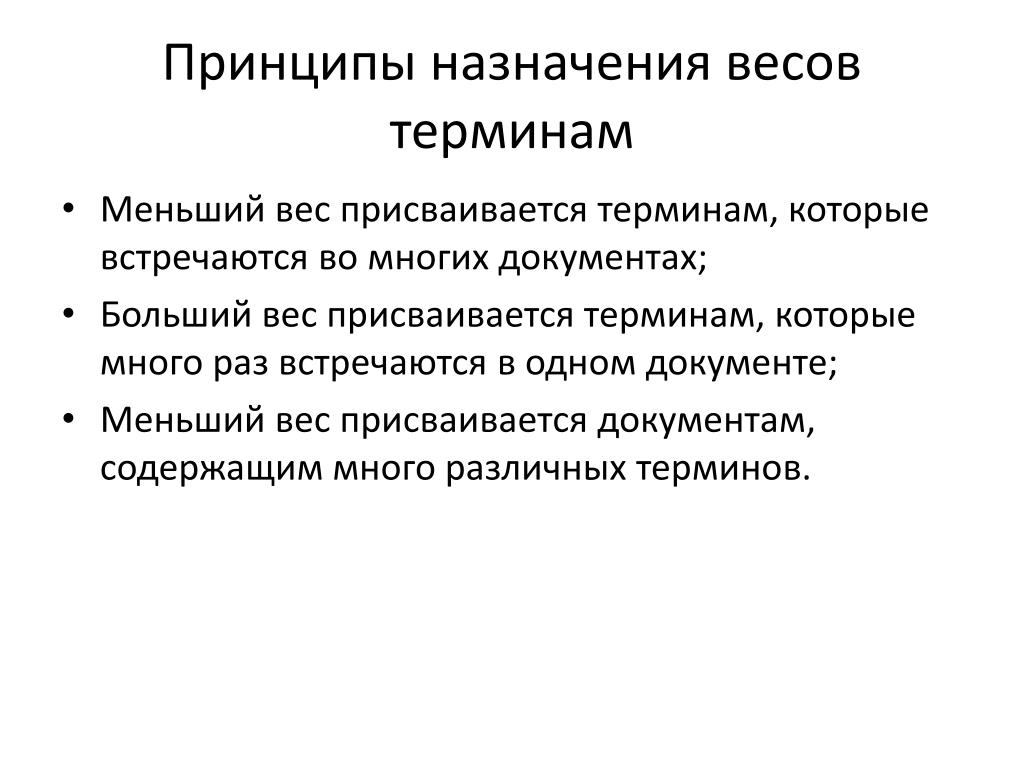 Принципы назначения весов терминам

• Меньший вес присваивается терминам, которые встречаются во многих документах;
• Больший вес присваивается терминам, которые много раз встречаются в одном документе;
• Меньший вес присваивается документам, содержащим много различных терминов.